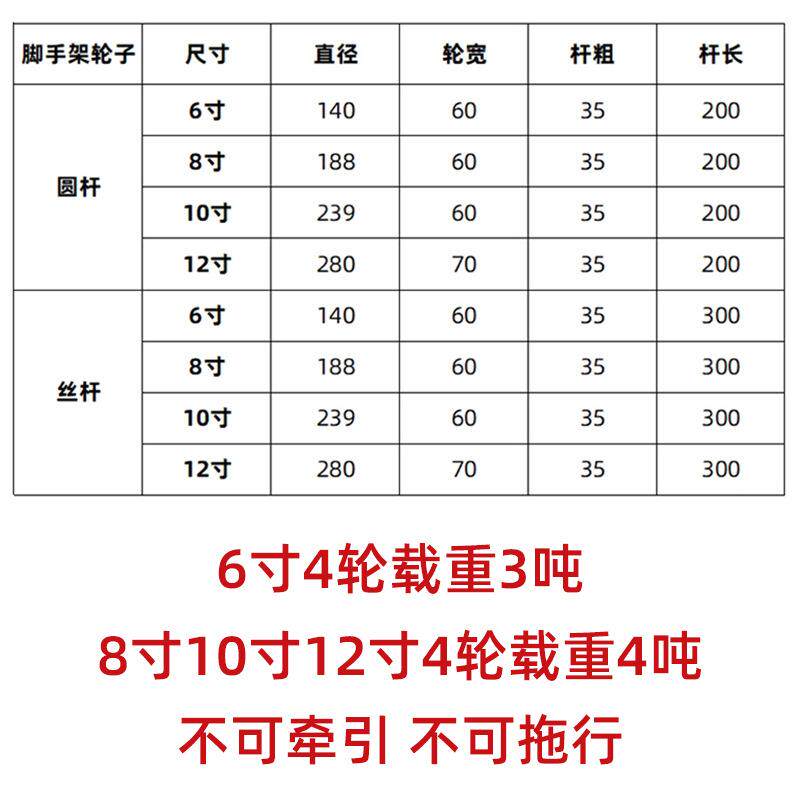 | 脚手架轮子 | 尺寸 | 直径 | 轮宽 | 杆粗 | 杆长 |
|---|---|---|---|---|---|
| 圆杆 | 6寸 | 140 | 60 | 35 | 200 |
| | 8寸 | 188 | 60 | 35 | 200 |
| | 10寸 | 239 | 60 | 35 | 200 |
| | 12寸 | 280 | 70 | 35 | 200 |
| 丝杆 | 6寸 | 140 | 60 | 35 | 300 |
| | 8寸 | 188 | 60 | 35 | 300 |
| | 10寸 | 239 | 60 | 35 | 300 |
| | 12寸 | 280 | 70 | 35 | 300 |

6寸4轮载重3吨

8寸10寸12寸4轮载重4吨

不可牵引 不可拖行